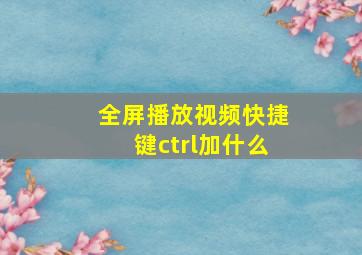 全屏播放视频快捷键ctrl加什么